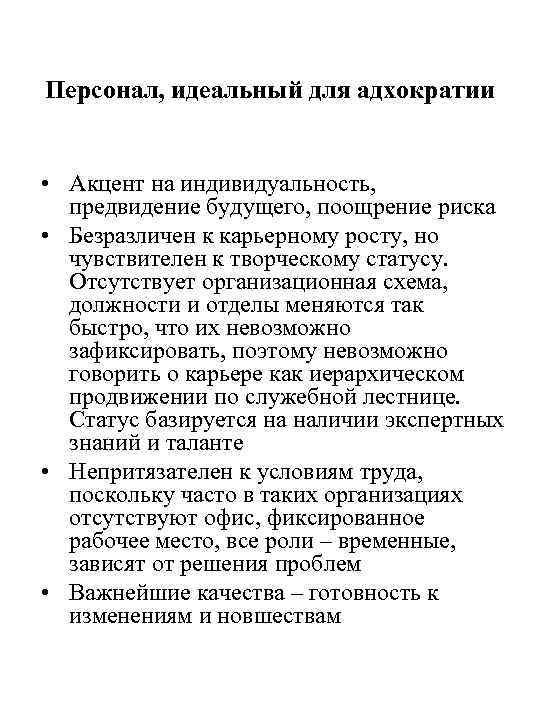 Персонал, идеальный для адхократии

• Акцент на индивидуальность, предвидение будущего, поощрение риска
• Безразличен к карьерному росту, но чувствителен к творческому статусу. Отсутствует организационная схема, должности и отделы меняются так быстро, что их невозможно зафиксировать, поэтому невозможно говорить о карьере как иерархическом продвижении по служебной лестнице. Статус базируется на наличии экспертных знаний и таланте
• Непритязателен к условиям труда, поскольку часто в таких организациях отсутствуют офис, фиксированное рабочее место, все роли – временные, зависят от решения проблем
• Важнейшие качества – готовность к изменениям и новшествам